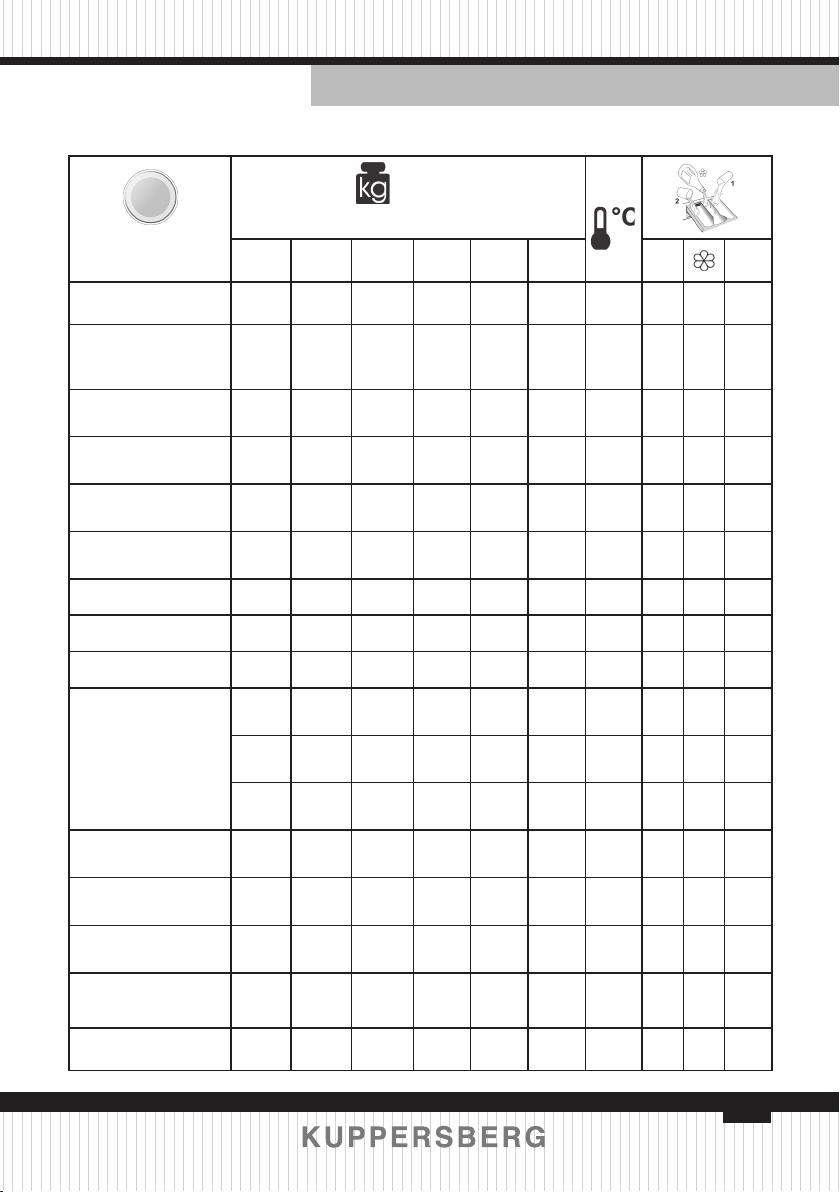 kg

°C

1

2

KUPPERSBERG